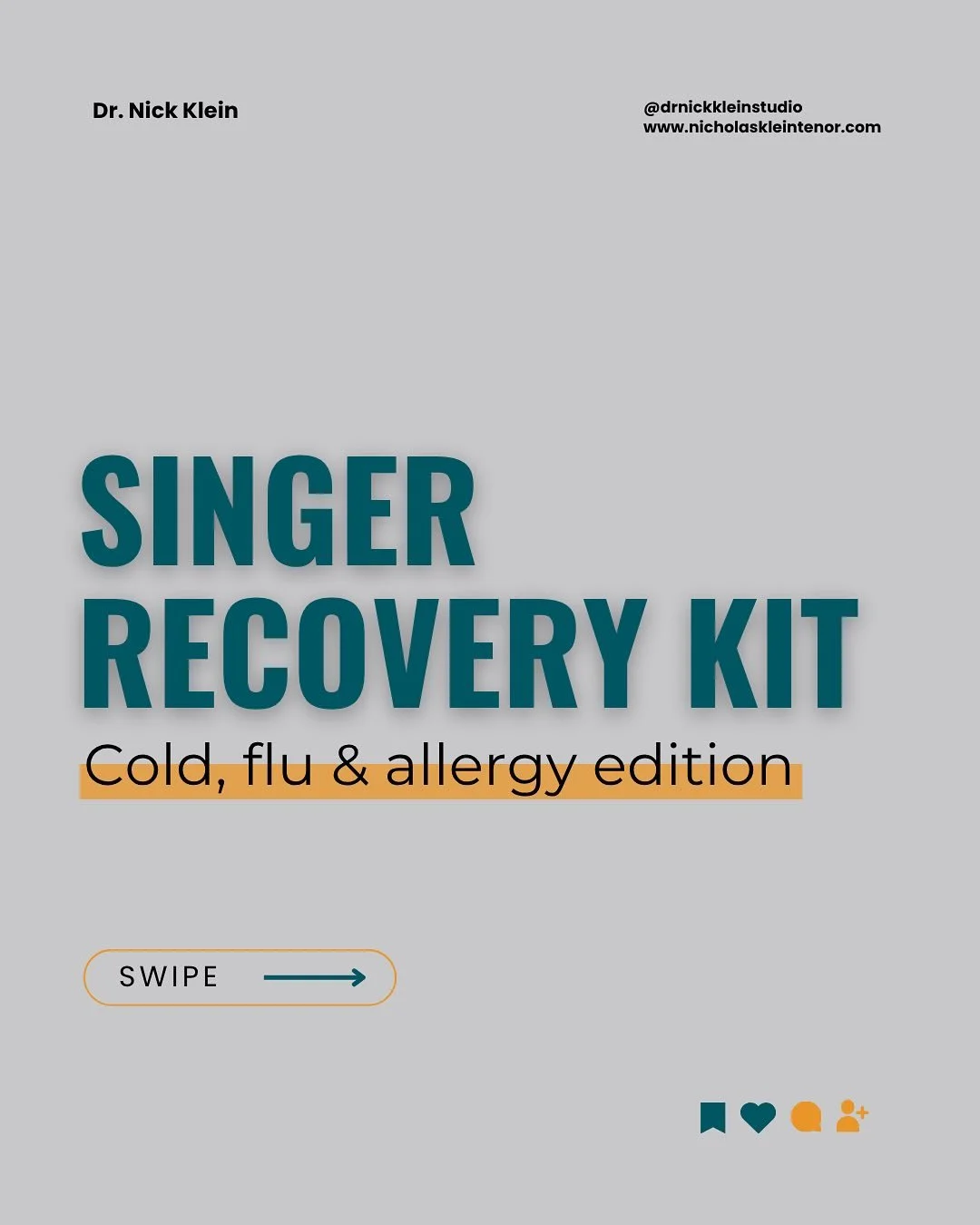 Dr. Nick Klein

@drnickkleinstudio
www.nicholaskleintenor.com

SINGER RECOVERY KIT

Cold, flu & allergy edition

SWIPE